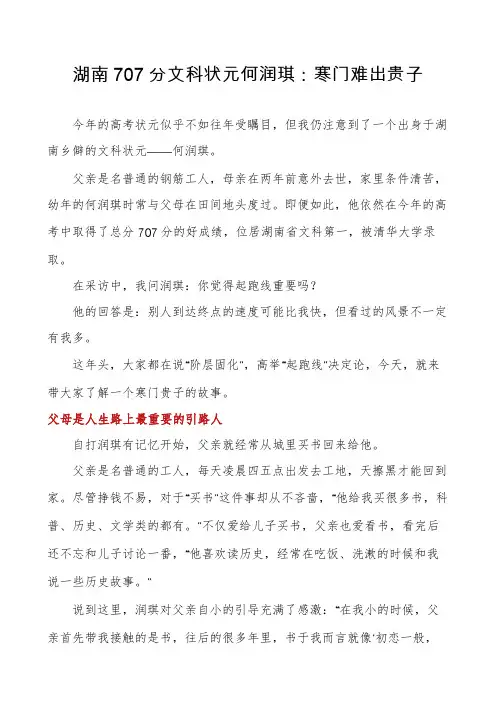 湖南707分文科状元何润琪：寒门难出贵子

今年的高考状元似乎不如往年受瞩目，但我仍注意到了一个出身于湖南乡僻的文科状元——何润琪。

父亲是名普通的钢筋工人，母亲在两年前意外去世，家里条件清苦，幼年的何润琪时常与父母在田间地头度过。即便如此，他依然在今年的高考中取得了总分707分的好成绩，位居湖南省文科第一，被清华大学录取。

在采访中，我问润琪：你觉得起跑线重要吗？

他的回答是：别人到达终点的速度可能比我快，但看过的风景不一定有我多。

这年头，大家都在说"阶层固化"，高举"起跑线"决定论，今天，就来带大家了解一个寒门贵子的故事。

父母是人生路上最重要的引路人

自打润琪有记忆开始，父亲就经常从城里买书回来给他。

父亲是名普通的工人，每天凌晨四五点出发去工地，天擦黑才能回到家。尽管挣钱不易，对于"买书"这件事却从不吝啬，"他给我买很多书，科普、历史、文学类的都有。"不仅爱给儿子买书，父亲也爱看书，看完后还不忘和儿子讨论一番，"他喜欢读历史，经常在吃饭、洗漱的时候和我说一些历史故事。"

说到这里，润琪对父亲自小的引导充满了感激："在我小的时候，父亲首先带我接触的是书，往后的很多年里，书于我而言就像'初恋一般，